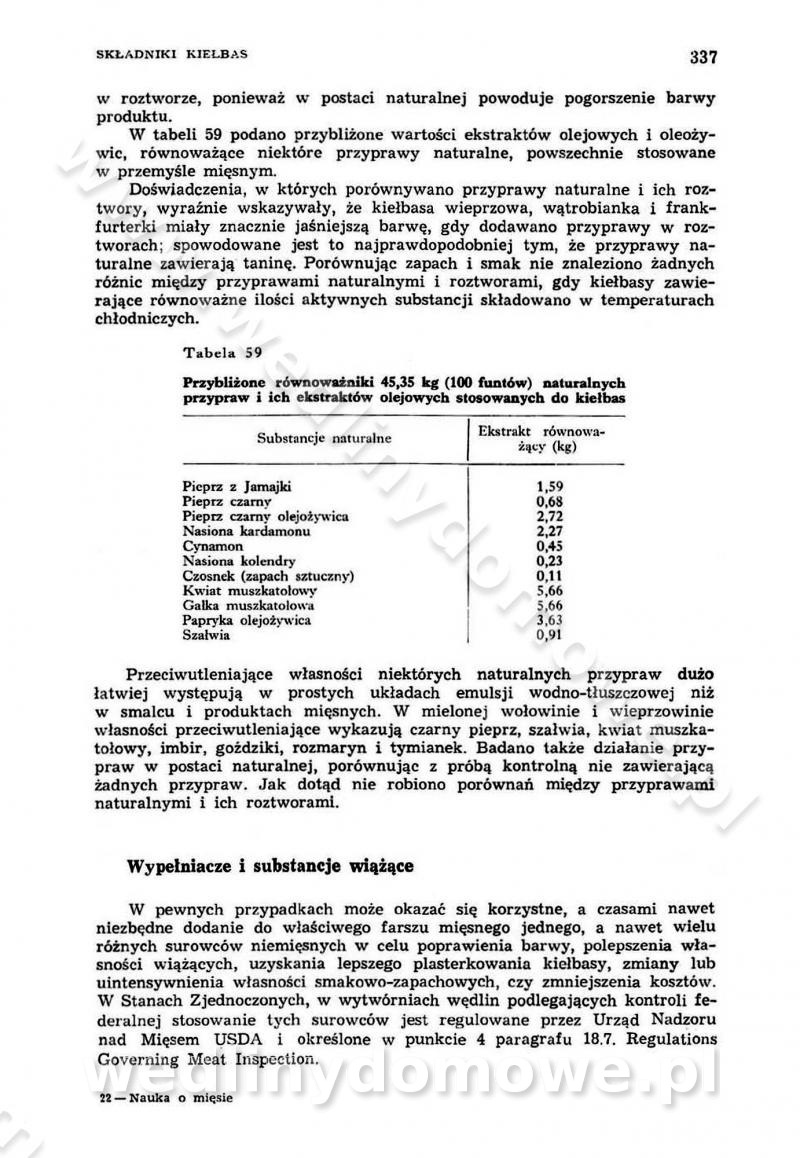 SKŁADNIKI KIEŁBAS

337

w roztworze, ponieważ w postaci naturalnej powoduje pogorszenie barwy produktu.

W tabeli 59 podano przybliżone wartości ekstraktów olejowych i oleożywic, równoważące niektóre przyprawy naturalne, powszechnie stosowane w przemyśle mięsnym.

Doświadczenia, w których porównywano przyprawy naturalne i ich roztwory, wyraźnie wskazywały, że kiełbasa wieprzowa, wątrobianka i frankfurterki miały znacznie jaśniejszą barwę, gdy dodawano przyprawy w roztworach; spowodowane jest to najprawdopodobniej tym, że przyprawy naturalne zawierają taninę. Porównując zapach i smak nie znaleziono żadnych różnic między przyprawami naturalnymi i roztworami, gdy kiełbasy zawierające równoważne ilości aktywnych substancji składowano w temperaturach chłodniczych.

Tabela 59

Przybliżone równoważniki 45,35 kg (100 funtów) naturalnych przypraw i ich ekstraktów olejowych stosowanych do kiełbas

| Substancje naturalne | Ekstrakt równoważący (kg) |
|---|---|
| Pieprz z Jamajki | 1,59 |
| Pieprz czarny | 0,68 |
| Pieprz czarny olejożywica | 2,72 |
| Nasiona kardamonu | 2,27 |
| Cynamon | 0,45 |
| Nasiona kolendry | 0,23 |
| Czosnek (zapach sztuczny) | 0,11 |
| Kwiat muszkatołowy | 5,66 |
| Gałka muszkatołowa | 5,66 |
| Papryka olejożywica | 3,63 |
| Szałwia | 0,91 |

Przeciwutleniające własności niektórych naturalnych przypraw dużo łatwiej występują w prostych układach emulsji wodno-tłuszczowej niż w smalcu i produktach mięsnych. W mielonej wołowinie i wieprzowinie własności przeciwutleniające wykazują czarny pieprz, szałwia, kwiat muszkatołowy, imbir, goździki, rozmaryn i tymianek. Badano także działanie przypraw w postaci naturalnej, porównując z próbą kontrolną nie zawierającą żadnych przypraw. Jak dotąd nie robiono porównań między przyprawami naturalnymi i ich roztworami.

Wypełniacze i substancje wiążące

W pewnych przypadkach może okazać się korzystne, a czasami nawet niezbędne dodanie do właściwego farszu mięsnego jednego, a nawet wielu różnych surowców niemięsnych w celu poprawienia barwy, polepszenia własności wiążących, uzyskania lepszego plasterkowania kiełbasy, zmiany lub uintensywnienia własności smakowo-zapachowych, czy zmniejszenia kosztów. W Stanach Zjednoczonych, w wytwórniach wędlin podlegających kontroli federalnej stosowanie tych surowców jest regulowane przez Urząd Nadzoru nad Mięsem USDA i określone w punkcie 4 paragrafu 18.7. Regulations Governing Meat Inspection.

22 — Nauka o mięsie

wedlinydomowe.pl